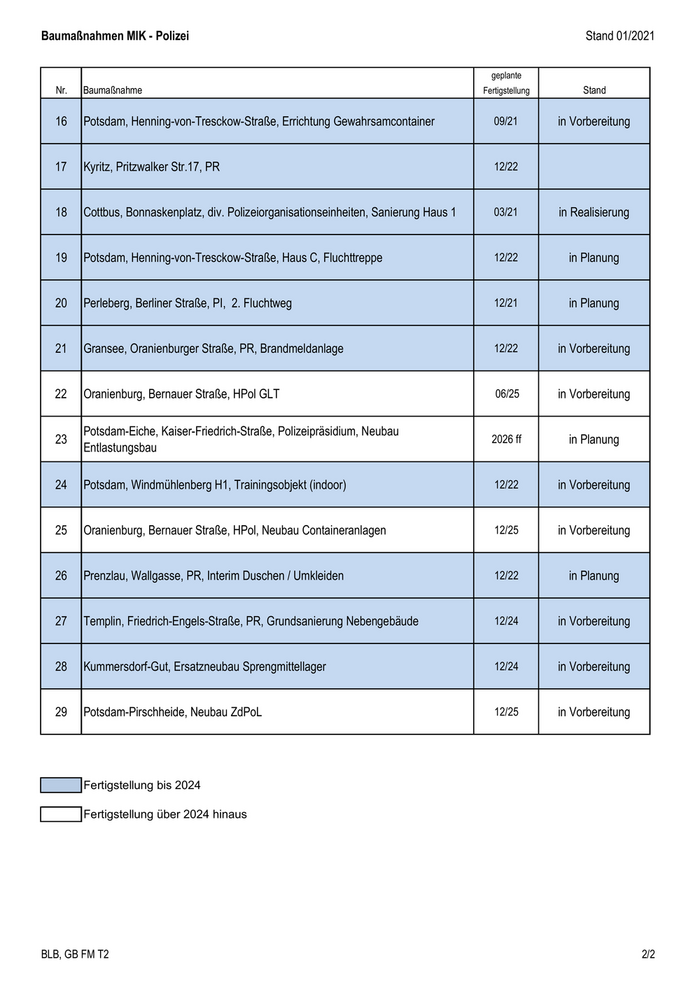 Baumaßnahmen MIK - Polizei

Stand 01/2021

| Nr. | Baumaßnahme | geplante Fertigstellung | Stand |
|---|---|---|---|
| 16 | Potsdam, Henning-von-Tresckow-Straße, Errichtung Gewahrsamcontainer | 09/21 | in Vorbereitung |
| 17 | Kyritz, Pritzwalker Str.17, PR | 12/22 | |
| 18 | Cottbus, Bonnaskenplatz, div. Polizeiorganisationseinheiten, Sanierung Haus 1 | 03/21 | in Realisierung |
| 19 | Potsdam, Henning-von-Tresckow-Straße, Haus C, Fluchttreppe | 12/22 | in Planung |
| 20 | Perleberg, Berliner Straße, PI, 2. Fluchtweg | 12/21 | in Planung |
| 21 | Gransee, Oranienburger Straße, PR, Brandmeldanlage | 12/22 | in Vorbereitung |
| 22 | Oranienburg, Bernauer Straße, HPol GLT | 06/25 | in Vorbereitung |
| 23 | Potsdam-Eiche, Kaiser-Friedrich-Straße, Polizeipräsidium, Neubau Entlastungsbau | 2026 ff | in Planung |
| 24 | Potsdam, Windmühlenberg H1, Trainingsobjekt (indoor) | 12/22 | in Vorbereitung |
| 25 | Oranienburg, Bernauer Straße, HPol, Neubau Containeranlagen | 12/25 | in Vorbereitung |
| 26 | Prenzlau, Wallgasse, PR, Interim Duschen / Umkleiden | 12/22 | in Planung |
| 27 | Templin, Friedrich-Engels-Straße, PR, Grundsanierung Nebengebäude | 12/24 | in Vorbereitung |
| 28 | Kummersdorf-Gut, Ersatzneubau Sprengmittellager | 12/24 | in Vorbereitung |
| 29 | Potsdam-Pirschheide, Neubau ZdPoL | 12/25 | in Vorbereitung |

Fertigstellung bis 2024

Fertigstellung über 2024 hinaus

BLB, GB FM T2

2/2